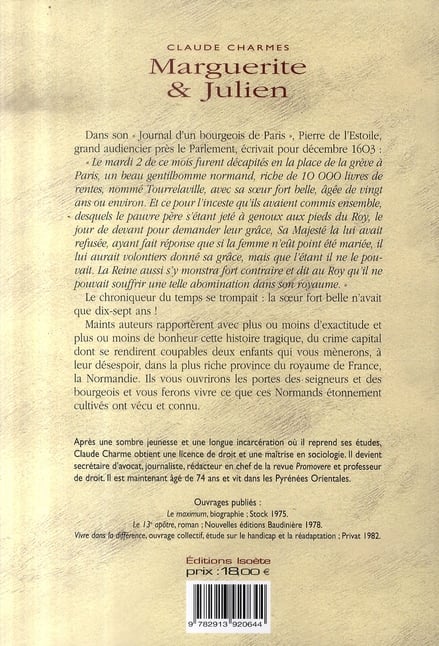 CLAUDE CHARMES
Marguerite & Julien

Dans son « Journal d'un bourgeois de Paris », Pierre de l'Estoile, grand audiencier près le Parlement, écrivait pour décembre 1603 :
« Le mardi 2 de ce mois furent décapités en la place de la grève à Paris, un beau gentilhomme normand, riche de 10 000 livres de rentes, nommé Tourrelaville, avec sa sœur fort belle, âgée de vingt ans ou environ. Et ce pour l'inceste qu'ils avaient commis ensemble, desquels le pauvre père s'étant jeté à genoux aux pieds du Roy, le jour de devant pour demander leur grâce, Sa Majesté la lui avait refusée, ayant fait réponse que si la femme n'eût point été mariée, il lui aurait volontiers donné sa grâce, mais que l'étant il ne le pouvait. La Reine aussi s'y monstra fort contraire et dit au Roy qu'il ne pouvait souffrir une telle abomination dans son royaume. »
Le chroniqueur du temps se trompait : la sœur fort belle n'avait que dix-sept ans !
Maints auteurs rapportèrent avec plus ou moins d'exactitude et plus ou moins de bonheur cette histoire tragique, du crime capital dont se rendirent coupables deux enfants qui vous mènerons, à leur désespoir, dans la plus riche province du royaume de France, la Normandie. Ils vous ouvrirons les portes des seigneurs et des bourgeois et vous ferons vivre ce que ces Normands étonnement cultivés ont vécu et connu.

Après une sombre jeunesse et une longue incarcération où il reprend ses études, Claude Charme obtient une licence de droit et une maîtrise en sociologie. Il devient secrétaire d'avocat, journaliste, rédacteur en chef de la revue Promovere et professeur de droit. Il est maintenant âgé de 74 ans et vit dans les Pyrénées Orientales.

Ouvrages publiés :
Le maximum, biographie ; Stock 1975.
Le 13e apôtre, roman ; Nouvelles éditions Baudinière 1978.
Vivre dans la différence, ouvrage collectif, étude sur le handicap et la réadaptation ; Privat 1982.

Éditions Isoète
prix : 18,00 €

9 782913 920644